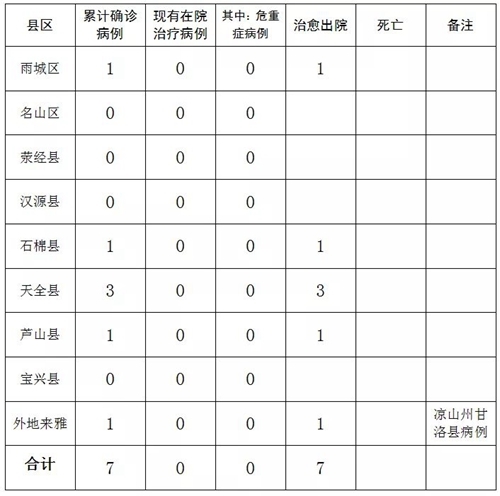 | 县区 | 累计确诊病例 | 现有在院治疗病例 | 其中：危重症病例 | 治愈出院 | 死亡 | 备注 |
|---|---|---|---|---|---|---|
| 雨城区 | 1 | 0 | 0 | 1 | | |
| 名山区 | 0 | 0 | 0 | | | |
| 荥经县 | 0 | 0 | 0 | | | |
| 汉源县 | 0 | 0 | 0 | | | |
| 石棉县 | 1 | 0 | 0 | 1 | | |
| 天全县 | 3 | 0 | 0 | 3 | | |
| 芦山县 | 1 | 0 | 0 | 1 | | |
| 宝兴县 | 0 | 0 | 0 | | | |
| 外地来雅 | 1 | 0 | 0 | 1 | | 凉山州甘洛县病例 |
| 合计 | 7 | 0 | 0 | 7 | | |